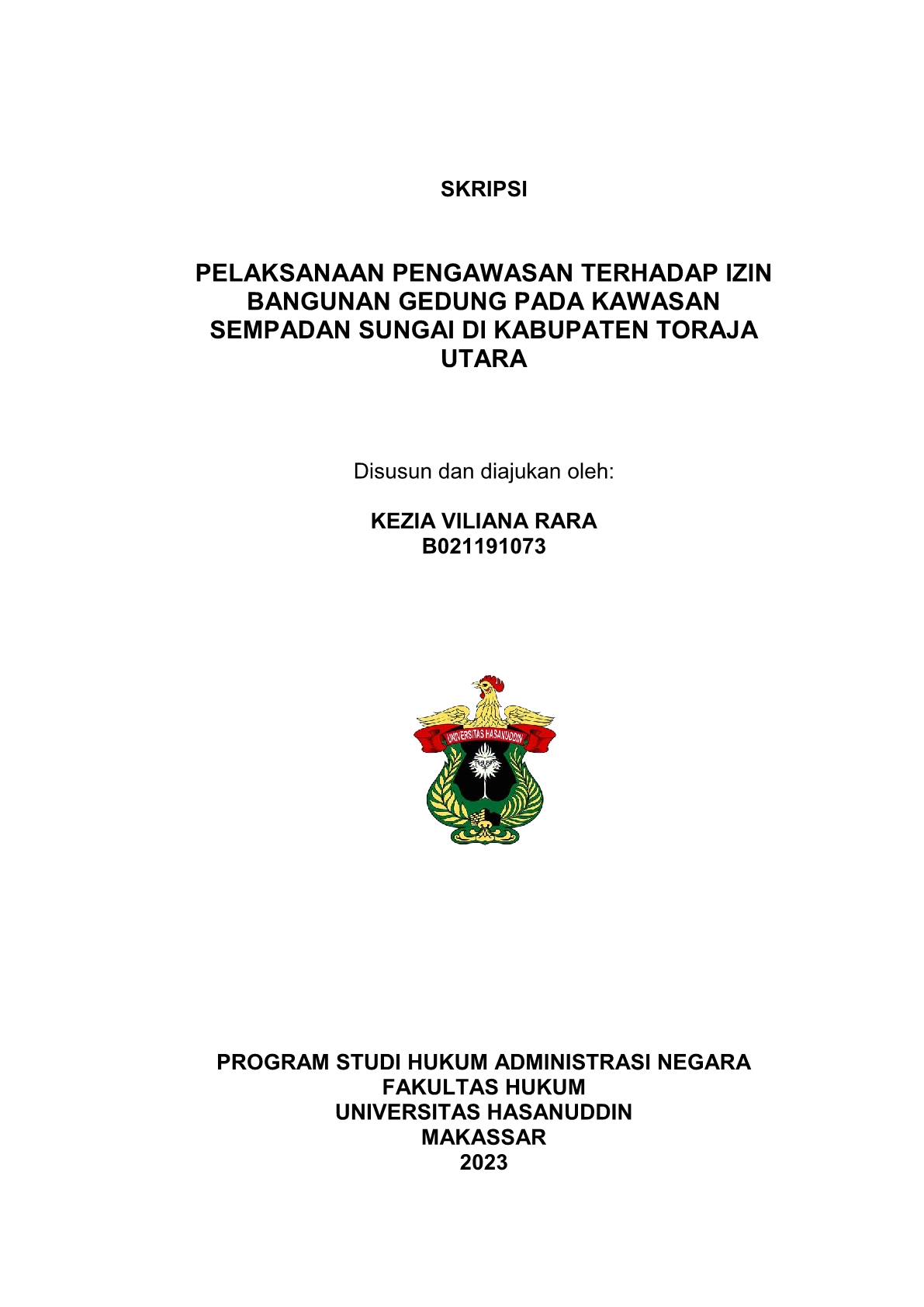 SKRIPSI

PELAKSANAAN PENGAWASAN TERHADAP IZIN BANGUNAN GEDUNG PADA KAWASAN SEMPADAN SUNGAI DI KABUPATEN TORAJA UTARA

Disusun dan diajukan oleh:

KEZIA VILIANA RARA
B021191073

UNIVERSITAS HASANUDDIN

PROGRAM STUDI HUKUM ADMINISTRASI NEGARA
FAKULTAS HUKUM
UNIVERSITAS HASANUDDIN
MAKASSAR
2023